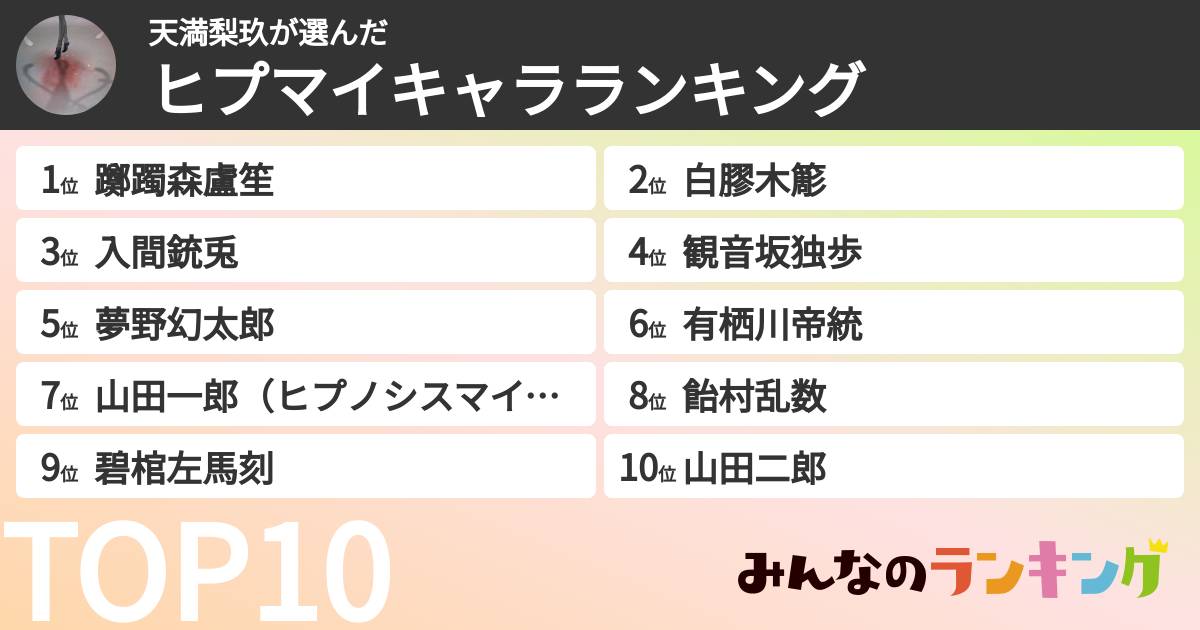 天満梨玖が選んだ
ヒプマイキャラランキング

1位 躑躅森盧笙
2位 白膠木簓
3位 入間銃兎
4位 観音坂独歩
5位 夢野幻太郎
6位 有栖川帝統
7位 山田一郎（ヒプノシスマイ…
8位 飴村乱数
9位 碧棺左馬刻
10位 山田二郎

TOP10

みんなのランキング